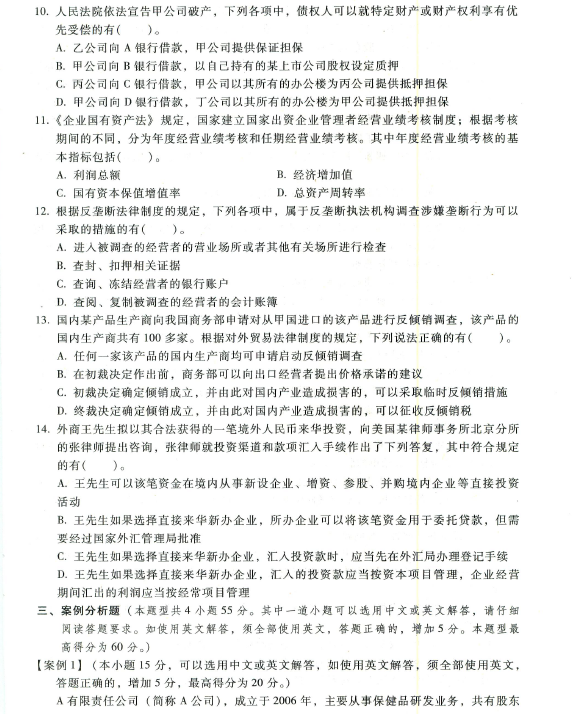 10. 人民法院依法宣告甲公司破产，下列各项中，债权人可以就特定财产或财产权利享有优先受偿的有(　　)。

A. 乙公司向 A 银行借款，甲公司提供保证担保

B. 甲公司向 B 银行借款，以自己持有的某上市公司股权设定质押

C. 丙公司向 C 银行借款，甲公司以其所有的办公楼为丙公司提供抵押担保

D. 甲公司向 D 银行借款，丁公司以其所有的办公楼为甲公司提供抵押担保

11.《企业国有资产法》规定，国家建立国家出资企业管理者经营业绩考核制度；根据考核期间的不同，分为年度经营业绩考核和任期经营业绩考核。其中年度经营业绩考核的基本指标包括(　　)。

A. 利润总额

B. 经济增加值

C. 国有资本保值增值率

D. 总资产周转率

12. 根据反垄断法律制度的规定，下列各项中，属于反垄断执法机构调查涉嫌垄断行为可以采取的措施的有(　　)。

A. 进入被调查的经营者的营业场所或者其他有关场所进行检查

B. 查封、扣押相关证据

C. 查询、冻结经营者的银行账户

D. 查阅、复制被调查的经营者的会计账簿

13. 国内某产品生产商向我国商务部申请对从甲国进口的该产品进行反倾销调查，该产品的国内生产商共有 100 多家。根据对外贸易法律制度的规定，下列说法正确的有(　　)。

A. 任何一家该产品的国内生产商均可申请启动反倾销调查

B. 在初裁决定作出前，商务部可以向出口经营者提出价格承诺的建议

C. 初裁决定确定倾销成立，并由此对国内产业造成损害的，可以采取临时反倾销措施

D. 终裁决定确定倾销成立，并由此对国内产业造成损害的，可以征收反倾销税

14. 外商王先生拟以其合法获得的一笔境外人民币来华投资，向美国某律师事务所北京分所的张律师提出咨询，张律师就投资渠道和款项汇入手续作出了下列答复，其中符合规定的有(　　)。

A. 王先生可以该笔资金在境内从事新设企业、增资、参股、并购境内企业等直接投资活动

B. 王先生如果选择直接来华新办企业，所办企业可以将该笔资金用于委托贷款，但需要经过国家外汇管理局批准

C. 王先生如果选择直接来华新办企业，汇入投资款时，应当先在外汇局办理登记手续

D. 王先生如果选择直接来华新办企业，汇入的投资款应当按资本项目管理，企业经营期间汇出的利润应当按经常项目管理

三、案例分析题（本题型共 4 小题 55 分。其中一道小题可以选用中文或英文解答，请仔细阅读答题要求。如使用英文解答，须全部使用英文，答题正确的，增加 5 分。本题型最高得分为 60 分。）

【案例 1】（本小题 15 分，可以选用中文或英文解答，如使用英文解答，须全部使用英文，答题正确的，增加 5 分，最高得分为 20 分。）

A 有限责任公司（简称 A 公司），成立于 2006 年，主要从事保健品研发业务，共有股东